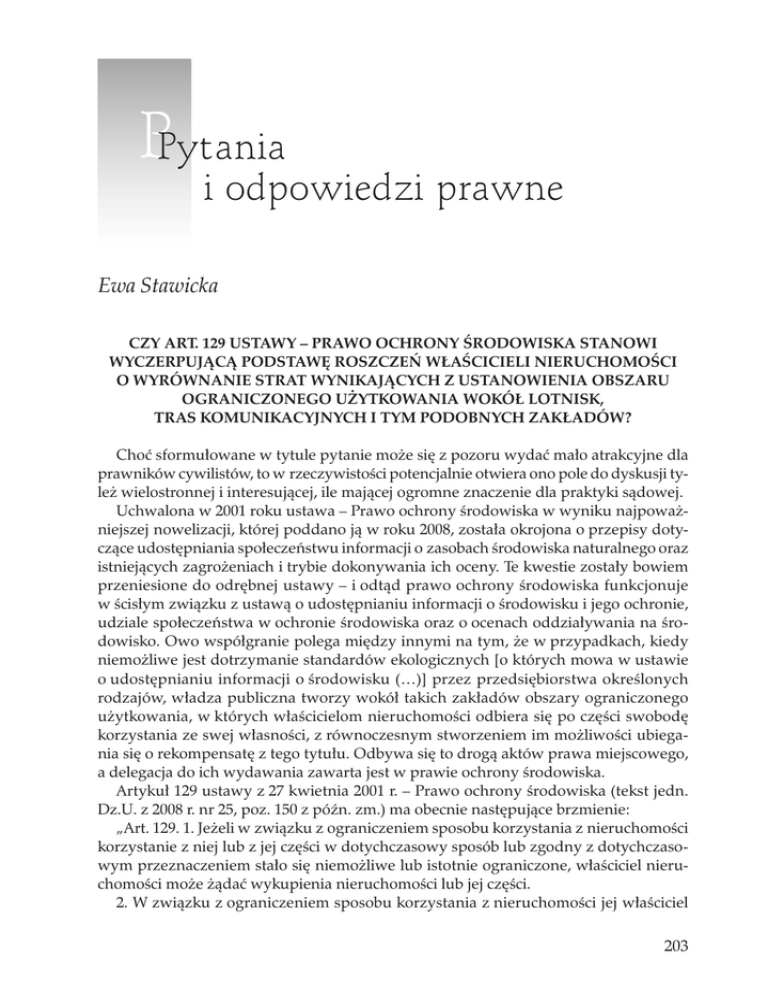 Pytania i odpowiedzi prawne

Ewa Stawicka

CZY ART. 129 USTAWY – PRAWO OCHRONY ŚRODOWISKA STANOWI WYCZERPUJĄCĄ PODSTAWĘ ROSZCZEŃ WŁAŚCICIELI NIERUCHOMOŚCI O WYRÓWNANIE STRAT WYNIKAJĄCYCH Z USTANOWIENIA OBSZARU OGRANICZONEGO UŻYTKOWANIA WOKÓŁ LOTNISK, TRAS KOMUNIKACYJNYCH I TYM PODOBNYCH ZAKŁADÓW?

Choć sformułowane w tytule pytanie może się z pozoru wydać mało atrakcyjne dla prawników cywilistów, to w rzeczywistości potencjalnie otwiera ono pole do dyskusji tyleż wielostronnej i interesującej, ile mającej ogromne znaczenie dla praktyki sądowej.

Uchwalona w 2001 roku ustawa – Prawo ochrony środowiska w wyniku najpoważniejszej nowelizacji, której poddano ją w roku 2008, została okrojona o przepisy dotyczące udostępniania społeczeństwu informacji o zasobach środowiska naturalnego oraz istniejących zagrożeniach i trybie dokonywania ich oceny. Te kwestie zostały bowiem przeniesione do odrębnej ustawy – i odtąd prawo ochrony środowiska funkcjonuje w ścisłym związku z ustawą o udostępnianiu informacji o środowisku i jego ochronie, udziale społeczeństwa w ochronie środowiska oraz o ocenach oddziaływania na środowisko. Owo współgranie polega między innymi na tym, że w przypadkach, kiedy niemożliwe jest dotrzymanie standardów ekologicznych [o których mowa w ustawie o udostępnianiu informacji o środowisku (…)] przez przedsiębiorstwa określonych rodzajów, władza publiczna tworzy wokół takich zakładów obszary ograniczonego użytkowania, w których właścicielom nieruchomości odbiera się po części swobodę korzystania ze swej własności, z równoczesnym stworzeniem im możliwości ubiegania się o rekompensatę z tego tytułu. Odbywa się to drogą aktów prawa miejscowego, a delegacja do ich wydawania zawarta jest w prawie ochrony środowiska.

Artykuł 129 ustawy z 27 kwietnia 2001 r. – Prawo ochrony środowiska (tekst jedn. Dz.U. z 2008 r. nr 25, poz. 150 z późn. zm.) ma obecnie następujące brzmienie:

„Art. 129. 1. Jeżeli w związku z ograniczeniem sposobu korzystania z nieruchomości korzystanie z niej lub z jej części w dotychczasowy sposób lub zgodny z dotychczasowym przeznaczeniem stało się niemożliwe lub istotnie ograniczone, właściciel nieruchomości może żądać wykupienia nieruchomości lub jej części.

2. W związku z ograniczeniem sposobu korzystania z nieruchomości jej właściciel

203